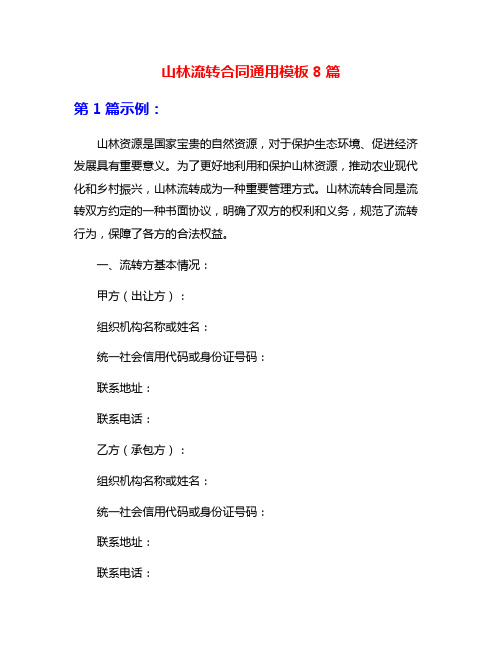 山林流转合同通用模板 8 篇

第 1 篇示例：

山林资源是国家宝贵的自然资源，对于保护生态环境、促进经济发展具有重要意义。为了更好地利用和保护山林资源，推动农业现代化和乡村振兴，山林流转成为一种重要管理方式。山林流转合同是流转双方约定的一种书面协议，明确了双方的权利和义务，规范了流转行为，保障了各方的合法权益。

一、流转方基本情况：

甲方（出让方）：

组织机构名称或姓名：

统一社会信用代码或身份证号码：

联系地址：

联系电话：

乙方（承包方）：

组织机构名称或姓名：

统一社会信用代码或身份证号码：

联系地址：

联系电话：